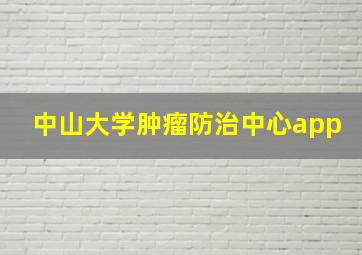 中山大学肿瘤防治中心app